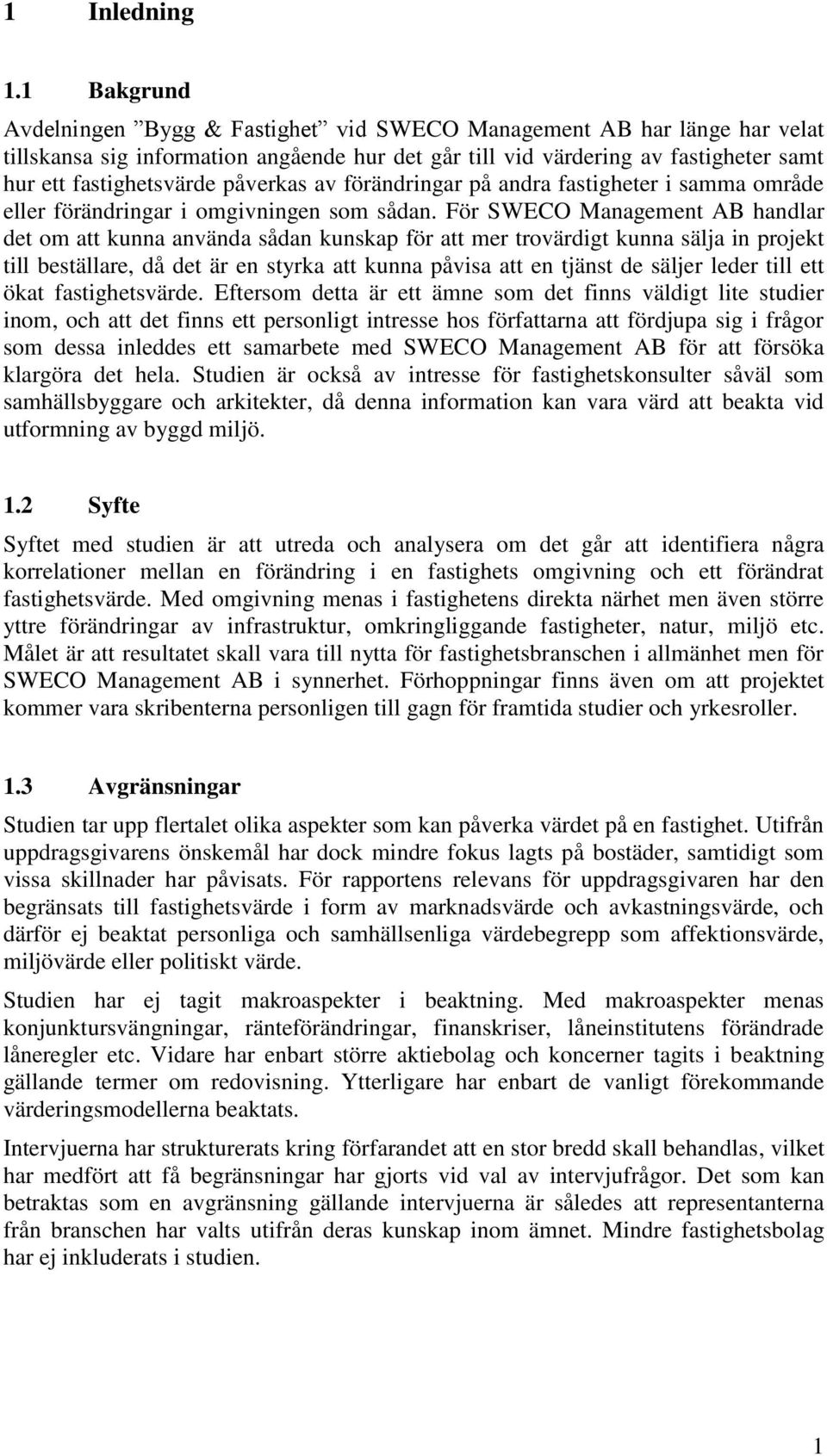 1 Inledning

1.1 Bakgrund

Avdelningen ”Bygg & Fastighet” vid SWECO Management AB har länge har velat tillskansa sig information angående hur det går till vid värdering av fastigheter samt hur ett fastighetsvärde påverkas av förändringar på andra fastigheter i samma område eller förändringar i omgivningen som sådan. För SWECO Management AB handlar det om att kunna använda sådan kunskap för att mer trovärdigt kunna sälja in projekt till beställare, då det är en styrka att kunna påvisa att en tjänst de säljer leder till ett ökat fastighetsvärde. Eftersom detta är ett ämne som det finns väldigt lite studier inom, och att det finns ett personligt intresse hos författarna att fördjupa sig i frågor som dessa inleddes ett samarbete med SWECO Management AB för att försöka klargöra det hela. Studien är också av intresse för fastighetskonsulter såväl som samhällsbyggare och arkitekter, då denna information kan vara värd att beakta vid utformning av byggd miljö.

1.2 Syfte

Syftet med studien är att utreda och analysera om det går att identifiera några korrelationer mellan en förändring i en fastighets omgivning och ett förändrat fastighetsvärde. Med omgivning menas i fastighetens direkta närhet men även större yttre förändringar av infrastruktur, omkringliggande fastigheter, natur, miljö etc. Målet är att resultatet skall vara till nytta för fastighetsbranschen i allmänhet men för SWECO Management AB i synnerhet. Förhoppningar finns även om att projektet kommer vara skribenterna personligen till gagn för framtida studier och yrkesroller.

1.3 Avgränsningar

Studien tar upp flertalet olika aspekter som kan påverka värdet på en fastighet. Utifrån uppdragsgivarens önskemål har dock mindre fokus lagts på bostäder, samtidigt som vissa skillnader har påvisats. För rapportens relevans för uppdragsgivaren har den begränsats till fastighetsvärde i form av marknadsvärde och avkastningsvärde, och därför ej beaktat personliga och samhällsenliga värdebegrepp som affektionsvärde, miljövärde eller politiskt värde.

Studien har ej tagit makroaspekter i beaktning. Med makroaspekter menas konjunktursvängningar, ränteförändringar, finanskriser, låneinstitutens förändrade låneregler etc. Vidare har enbart större aktiebolag och koncerner tagits i beaktning gällande termer om redovisning. Ytterligare har enbart de vanligt förekommande värderingsmodellerna beaktats.

Intervjuerna har strukturerats kring förfarandet att en stor bredd skall behandlas, vilket har medfört att få begränsningar har gjorts vid val av intervjufrågor. Det som kan betraktas som en avgränsning gällande intervjuerna är således att representanterna från branschen har valts utifrån deras kunskap inom ämnet. Mindre fastighetsbolag har ej inkluderats i studien.

1